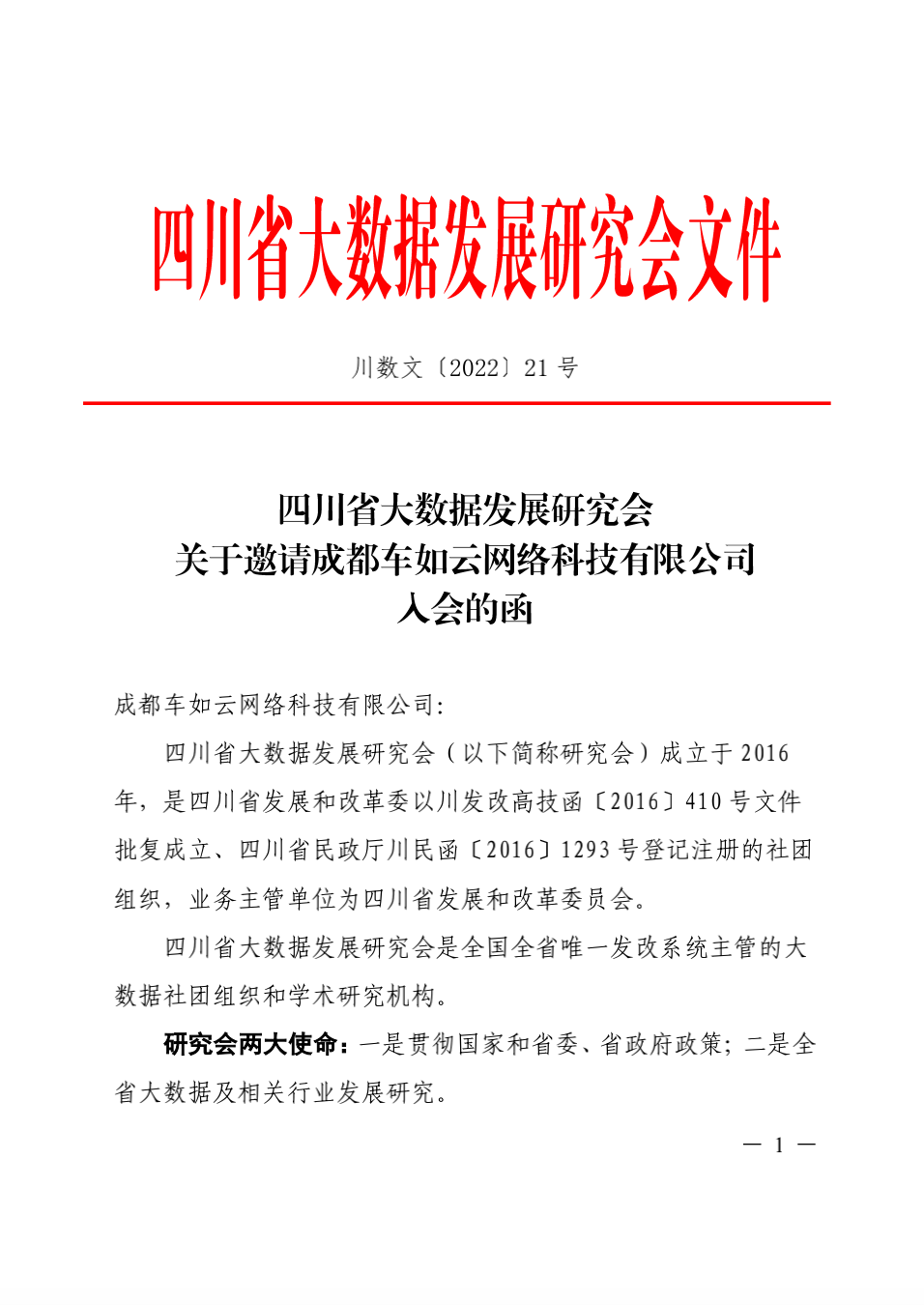 四川省大数据发展研究会文件

川数文〔2022〕21 号

四川省大数据发展研究会
关于邀请成都车如云网络科技有限公司
入会的函

成都车如云网络科技有限公司:

四川省大数据发展研究会（以下简称研究会）成立于 2016 年，是四川省发展和改革委以川发改高技函〔2016〕410 号文件批复成立、四川省民政厅川民函〔2016〕1293 号登记注册的社团组织，业务主管单位为四川省发展和改革委员会。

四川省大数据发展研究会是全国全省唯一发改系统主管的大数据社团组织和学术研究机构。

研究会两大使命：一是贯彻国家和省委、省政府政策；二是全省大数据及相关行业发展研究。

— 1 —